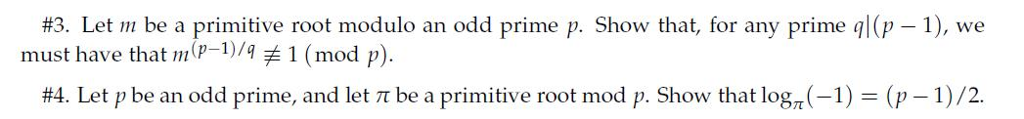 #3. Let $m$ be a primitive root modulo an odd prime $p$. Show that, for any prime $q|(p-1)$, we must have that $m^{(p-1)/q} \not\equiv 1 \pmod{p}$.

#4. Let $p$ be an odd prime, and let $\pi$ be a primitive root mod $p$. Show that $\log_{\pi}(-1) = (p-1)/2$.